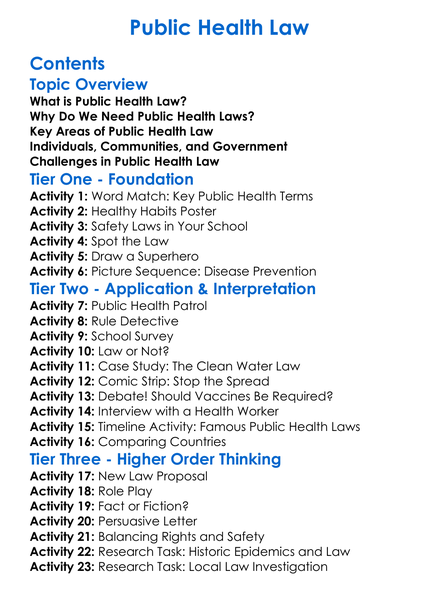 Public Health Law

Contents

Topic Overview

What is Public Health Law?
Why Do We Need Public Health Laws?
Key Areas of Public Health Law
Individuals, Communities, and Government
Challenges in Public Health Law

Tier One - Foundation

Activity 1: Word Match: Key Public Health Terms
Activity 2: Healthy Habits Poster
Activity 3: Safety Laws in Your School
Activity 4: Spot the Law
Activity 5: Draw a Superhero
Activity 6: Picture Sequence: Disease Prevention

Tier Two - Application & Interpretation

Activity 7: Public Health Patrol
Activity 8: Rule Detective
Activity 9: School Survey
Activity 10: Law or Not?
Activity 11: Case Study: The Clean Water Law
Activity 12: Comic Strip: Stop the Spread
Activity 13: Debate! Should Vaccines Be Required?
Activity 14: Interview with a Health Worker
Activity 15: Timeline Activity: Famous Public Health Laws
Activity 16: Comparing Countries

Tier Three - Higher Order Thinking

Activity 17: New Law Proposal
Activity 18: Role Play
Activity 19: Fact or Fiction?
Activity 20: Persuasive Letter
Activity 21: Balancing Rights and Safety
Activity 22: Research Task: Historic Epidemics and Law
Activity 23: Research Task: Local Law Investigation